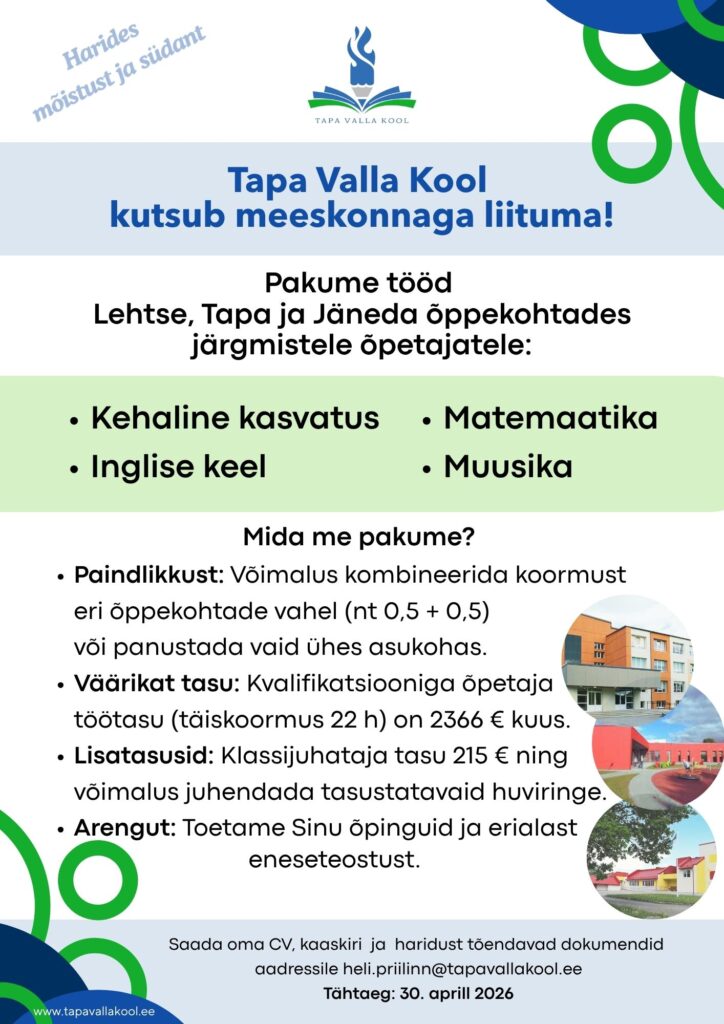 Harides mõistust ja südant

TAPA VALLA KOOL

Tapa Valla Kool
kutsub meeskonnaga liituma!

Pakume tööd
Lehtse, Tapa ja Jäneda õppekohtades
järgmistele õpetajatele:

• Kehaline kasvatus
• Inglise keel
• Matemaatika
• Muusika

Mida me pakume?

• Paindlikkust: Võimalus kombineerida koormust eri õppekohtade vahel (nt 0,5 + 0,5) või panustada vaid ühes asukohas.
• Väärikat tasu: Kvalifikatsiooniga õpetaja töötasu (täiskoormus 22 h) on 2366 € kuus.
• Lisatasusid: Klassijuhataja tasu 215 € ning võimalus juhendada tasustatavaid huviringe.
• Arengut: Toetame Sinu õpinguid ja erialast eneseteostust.

Saada oma CV, kaaskiri ja haridust tõendavad dokumendid aadressile heli.priilinn@tapavallakool.ee
Tähtaeg: 30. aprill 2026

www.tapavallakool.ee